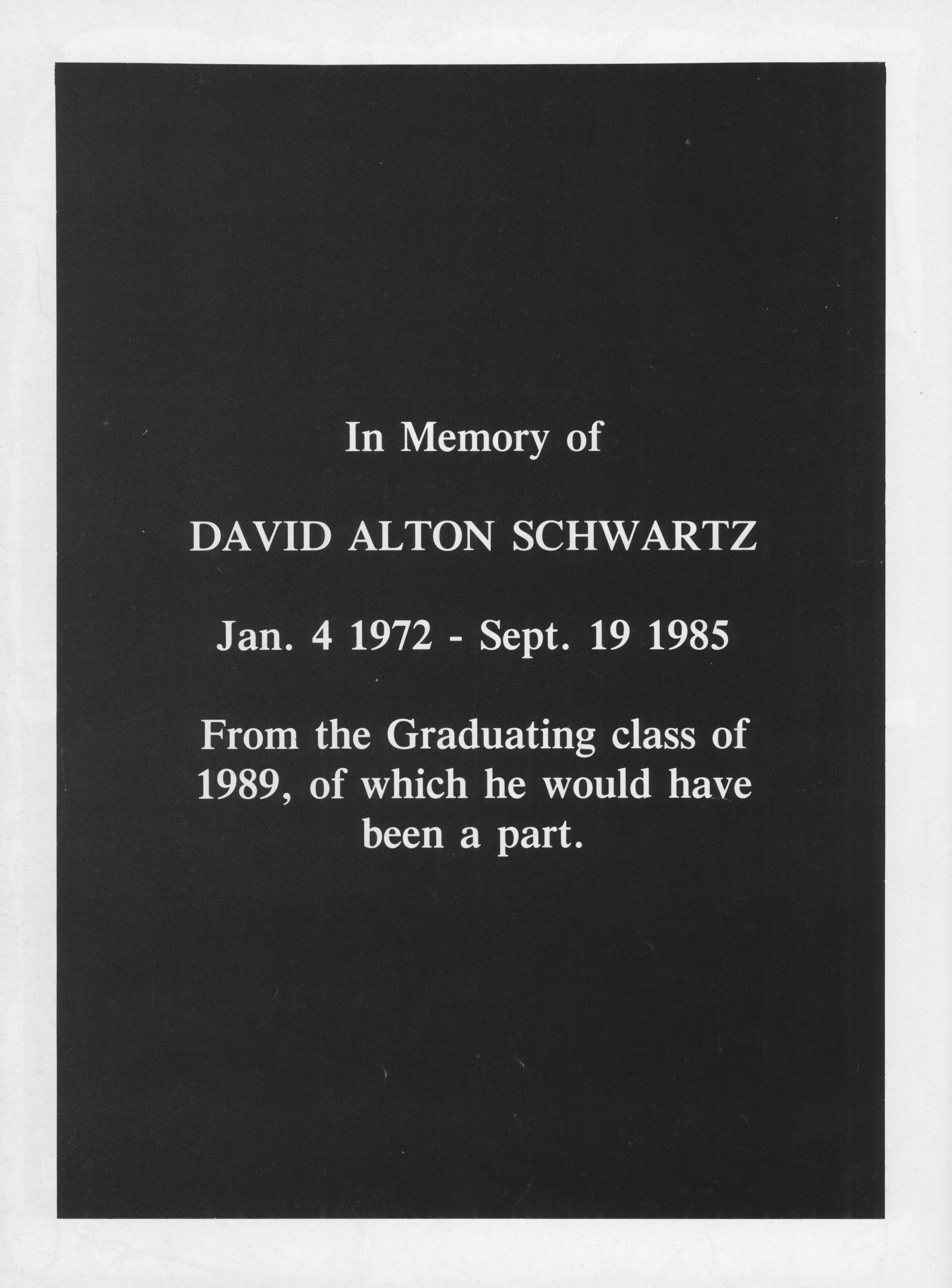 In Memory of

DAVID ALTON SCHWARTZ

Jan. 4 1972 - Sept. 19 1985

From the Graduating class of 1989, of which he would have been a part.